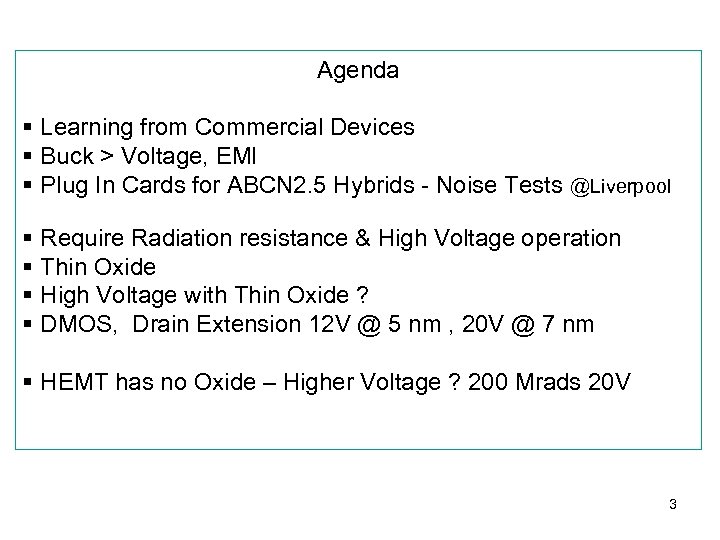 Agenda

▪ Learning from Commercial Devices
▪ Buck > Voltage, EMI
▪ Plug In Cards for ABCN2.5 Hybrids - Noise Tests @Liverpool

▪ Require Radiation resistance & High Voltage operation
▪ Thin Oxide
▪ High Voltage with Thin Oxide ?
▪ DMOS, Drain Extension 12V @ 5 nm , 20V @ 7 nm

▪ HEMT has no Oxide – Higher Voltage ? 200 Mrads 20V

3